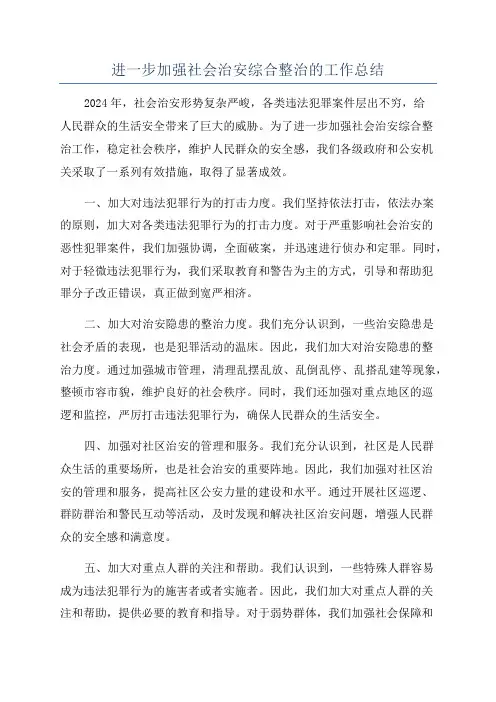 进一步加强社会治安综合整治的工作总结

2024年，社会治安形势复杂严峻，各类违法犯罪案件层出不穷，给人民群众的生活安全带来了巨大的威胁。为了进一步加强社会治安综合整治工作，稳定社会秩序，维护人民群众的安全感，我们各级政府和公安机关采取了一系列有效措施，取得了显著成效。

一、加大对违法犯罪行为的打击力度。我们坚持依法打击，依法办案的原则，加大对各类违法犯罪行为的打击力度。对于严重影响社会治安的恶性犯罪案件，我们加强协调，全面破案，并迅速进行侦办和定罪。同时，对于轻微违法犯罪行为，我们采取教育和警告为主的方式，引导和帮助犯罪分子改正错误，真正做到宽严相济。

二、加大对治安隐患的整治力度。我们充分认识到，一些治安隐患是社会矛盾的表现，也是犯罪活动的温床。因此，我们加大对治安隐患的整治力度。通过加强城市管理，清理乱摆乱放、乱倒乱停、乱搭乱建等现象，整顿市容市貌，维护良好的社会秩序。同时，我们还加强对重点地区的巡逻和监控，严厉打击违法犯罪行为，确保人民群众的生活安全。

四、加强对社区治安的管理和服务。我们充分认识到，社区是人民群众生活的重要场所，也是社会治安的重要阵地。因此，我们加强对社区治安的管理和服务，提高社区公安力量的建设和水平。通过开展社区巡逻、群防群治和警民互动等活动，及时发现和解决社区治安问题，增强人民群众的安全感和满意度。

五、加大对重点人群的关注和帮助。我们认识到，一些特殊人群容易成为违法犯罪行为的施害者或者实施者。因此，我们加大对重点人群的关注和帮助，提供必要的教育和指导。对于弱势群体，我们加强社会保障和